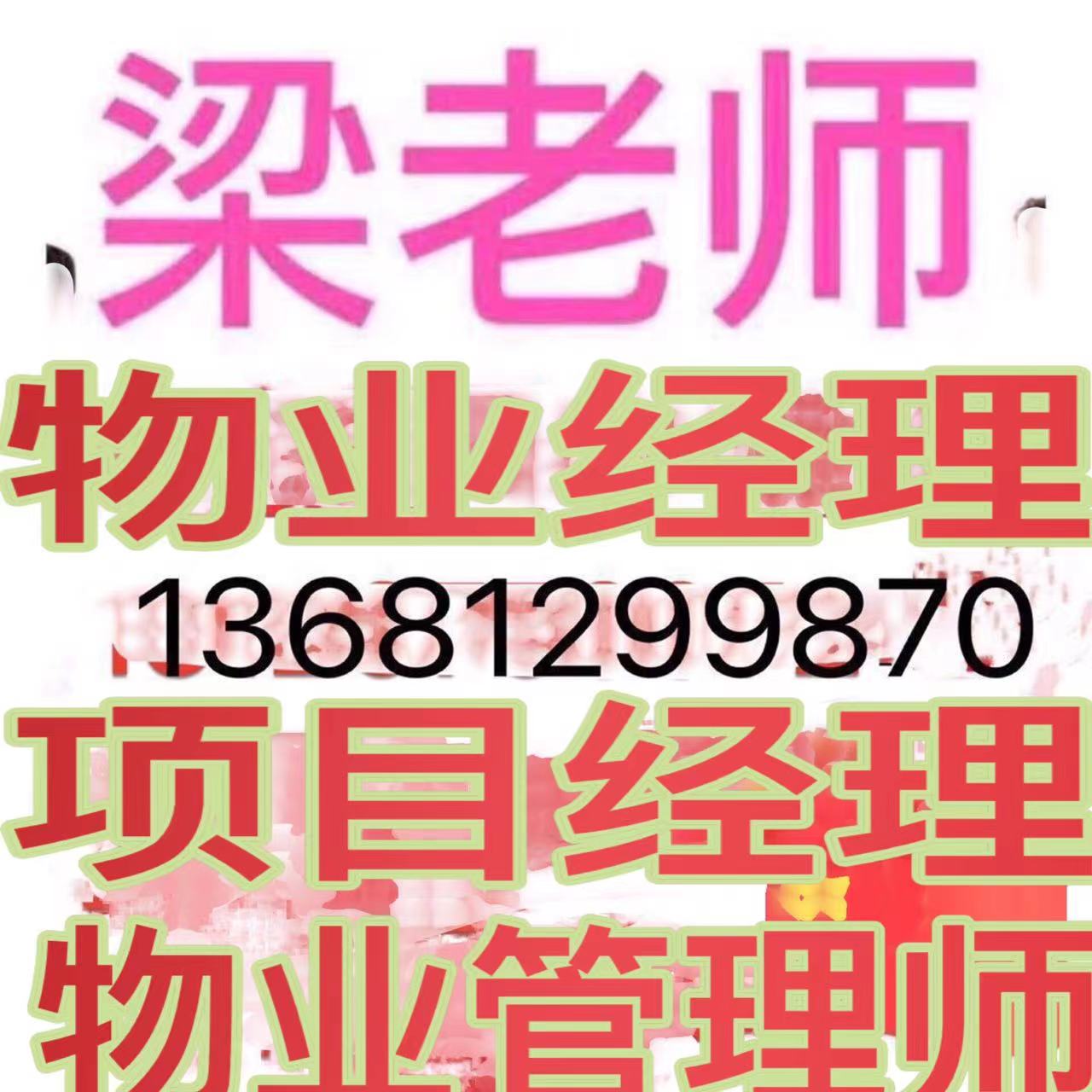 梁老师

物业经理

13681299870

项目经理

物业管理师